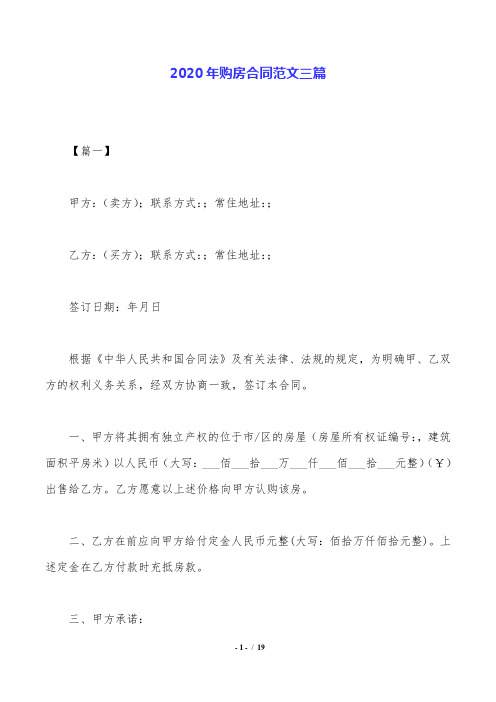 2020年购房合同范文三篇

【篇一】

甲方：（卖方）；联系方式：；常住地址：；

乙方：（买方）；联系方式：；常住地址：；

签订日期：年月日

根据《中华人民共和国合同法》及有关法律、法规的规定，为明确甲、乙双方的权利义务关系，经双方协商一致，签订本合同。

一、甲方将其拥有独立产权的位于市/区的房屋（房屋所有权证编号：，建筑面积平房米）以人民币（大写：___佰___拾___万___仟___佰___拾___元整）（￥）出售给乙方。乙方愿意以上述价格向甲方认购该房。

二、乙方在前应向甲方给付定金人民币元整（大写：佰拾万仟佰拾元整）。上述定金在乙方付款时充抵房款。

三、甲方承诺：

- 1 - / 19